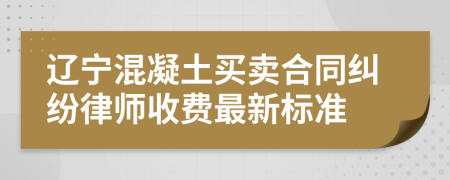 辽宁混凝土买卖合同纠纷律师收费最新标准